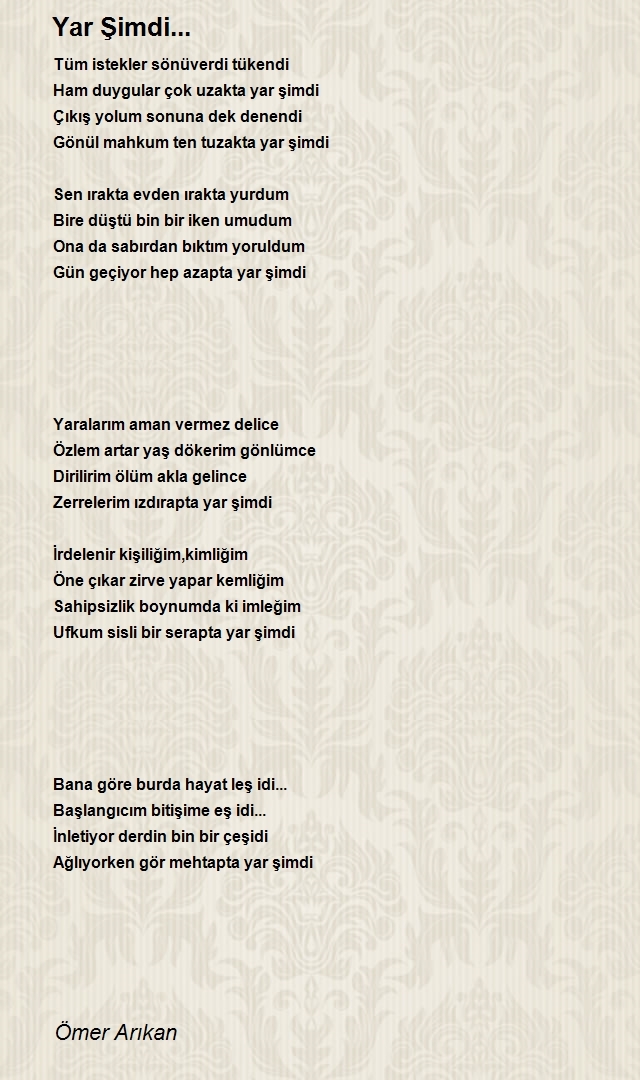 Yar Şimdi...

Tüm istekler sönüverdi tükendi
Ham duygular çok uzakta yar şimdi
Çıkış yolum sonuna dek denendi
Gönül mahkum ten tuzakta yar şimdi

Sen ırakta evden ırakta yurdum
Bire düştü bin bir iken umudum
Ona da sabırdan bıktım yoruldum
Gün geçiyor hep azapta yar şimdi

Yaralarım aman vermez delice
Özlem artar yaş dökerim gönlümce
Dirilirim ölüm akla gelince
Zerrelerim ızdırapta yar şimdi

İrdelenir kişiliğim,kimliğim
Öne çıkar zirve yapar kemliğim
Sahipsizlik boynumda ki imleğim
Ufkum sisli bir serapta yar şimdi

Bana göre burda hayat leş idi...
Başlangıcım bitişime eş idi...
İnletiyor derdin bin bir çeşidi
Ağlıyorken gör mehtapta yar şimdi

Ömer Arıkan